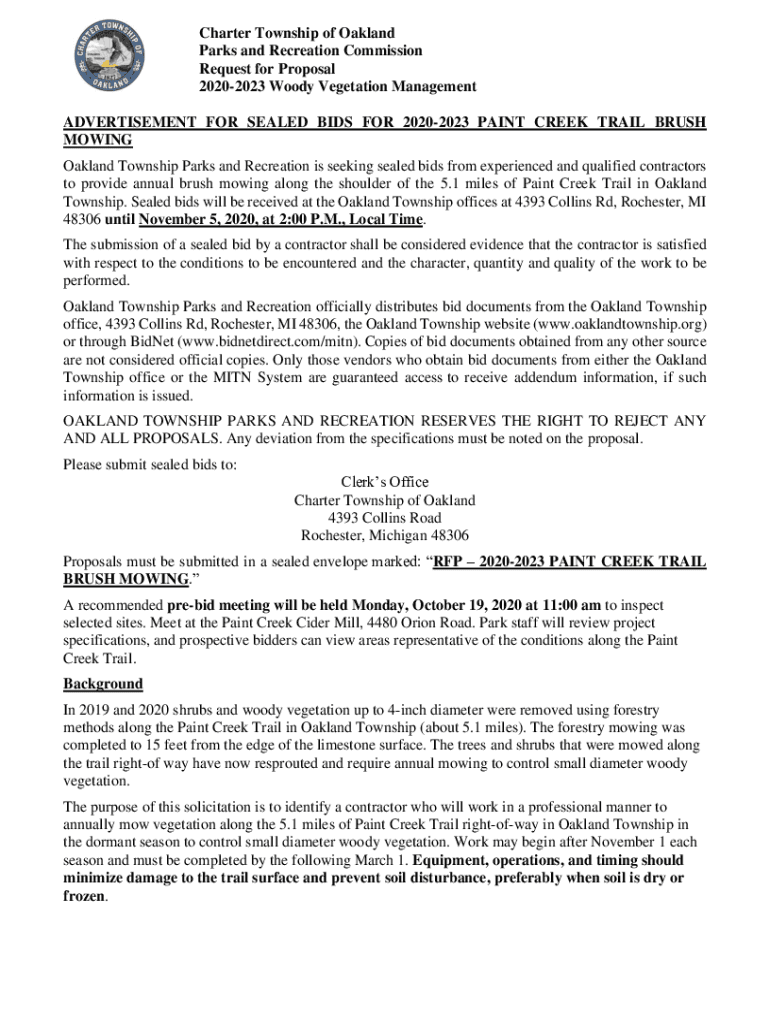 CHARTER TOWNSHIP OF OAKLAND

Charter Township of Oakland
Parks and Recreation Commission
Request for Proposal
2020-2023 Woody Vegetation Management

ADVERTISEMENT FOR SEALED BIDS FOR 2020-2023 PAINT CREEK TRAIL BRUSH MOWING

Oakland Township Parks and Recreation is seeking sealed bids from experienced and qualified contractors to provide annual brush mowing along the shoulder of the 5.1 miles of Paint Creek Trail in Oakland Township. Sealed bids will be received at the Oakland Township offices at 4393 Collins Rd, Rochester, MI 48306 until November 5, 2020, at 2:00 P.M., Local Time.

The submission of a sealed bid by a contractor shall be considered evidence that the contractor is satisfied with respect to the conditions to be encountered and the character, quantity and quality of the work to be performed.

Oakland Township Parks and Recreation officially distributes bid documents from the Oakland Township office, 4393 Collins Rd, Rochester, MI 48306, the Oakland Township website (www.oaklandtownship.org) or through BidNet (www.bidnetdirect.com/mitn). Copies of bid documents obtained from any other source are not considered official copies. Only those vendors who obtain bid documents from either the Oakland Township office or the MITN System are guaranteed access to receive addendum information, if such information is issued.

OAKLAND TOWNSHIP PARKS AND RECREATION RESERVES THE RIGHT TO REJECT ANY AND ALL PROPOSALS. Any deviation from the specifications must be noted on the proposal.

Please submit sealed bids to:

Clerk's Office
Charter Township of Oakland
4393 Collins Road
Rochester, Michigan 48306

Proposals must be submitted in a sealed envelope marked: "RFP – 2020-2023 PAINT CREEK TRAIL BRUSH MOWING."

A recommended pre-bid meeting will be held Monday, October 19, 2020 at 11:00 am to inspect selected sites. Meet at the Paint Creek Cider Mill, 4480 Orion Road. Park staff will review project specifications, and prospective bidders can view areas representative of the conditions along the Paint Creek Trail.

Background

In 2019 and 2020 shrubs and woody vegetation up to 4-inch diameter were removed using forestry methods along the Paint Creek Trail in Oakland Township (about 5.1 miles). The forestry mowing was completed to 15 feet from the edge of the limestone surface. The trees and shrubs that were mowed along the trail right-of way have now resprouted and require annual mowing to control small diameter woody vegetation.

The purpose of this solicitation is to identify a contractor who will work in a professional manner to annually mow vegetation along the 5.1 miles of Paint Creek Trail right-of-way in Oakland Township in the dormant season to control small diameter woody vegetation. Work may begin after November 1 each season and must be completed by the following March 1. Equipment, operations, and timing should minimize damage to the trail surface and prevent soil disturbance, preferably when soil is dry or frozen.